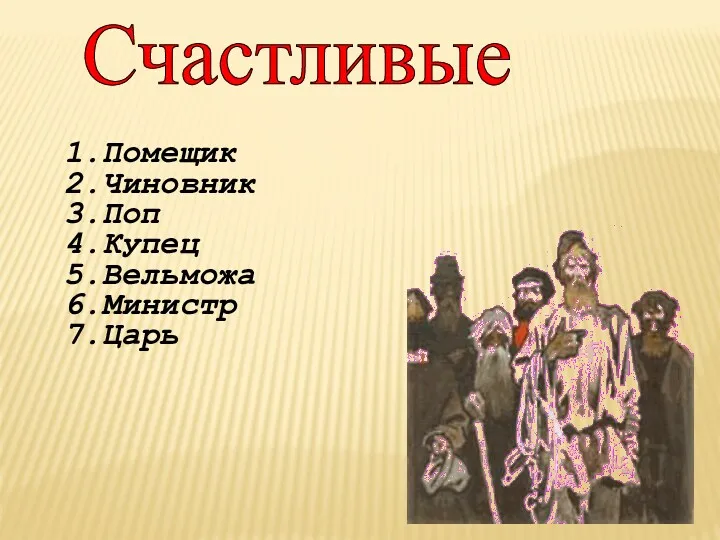 Счастливые

1.Помещик
2.Чиновник
3.Поп
4.Купец
5.Вельможа
6.Министр
7.Царь